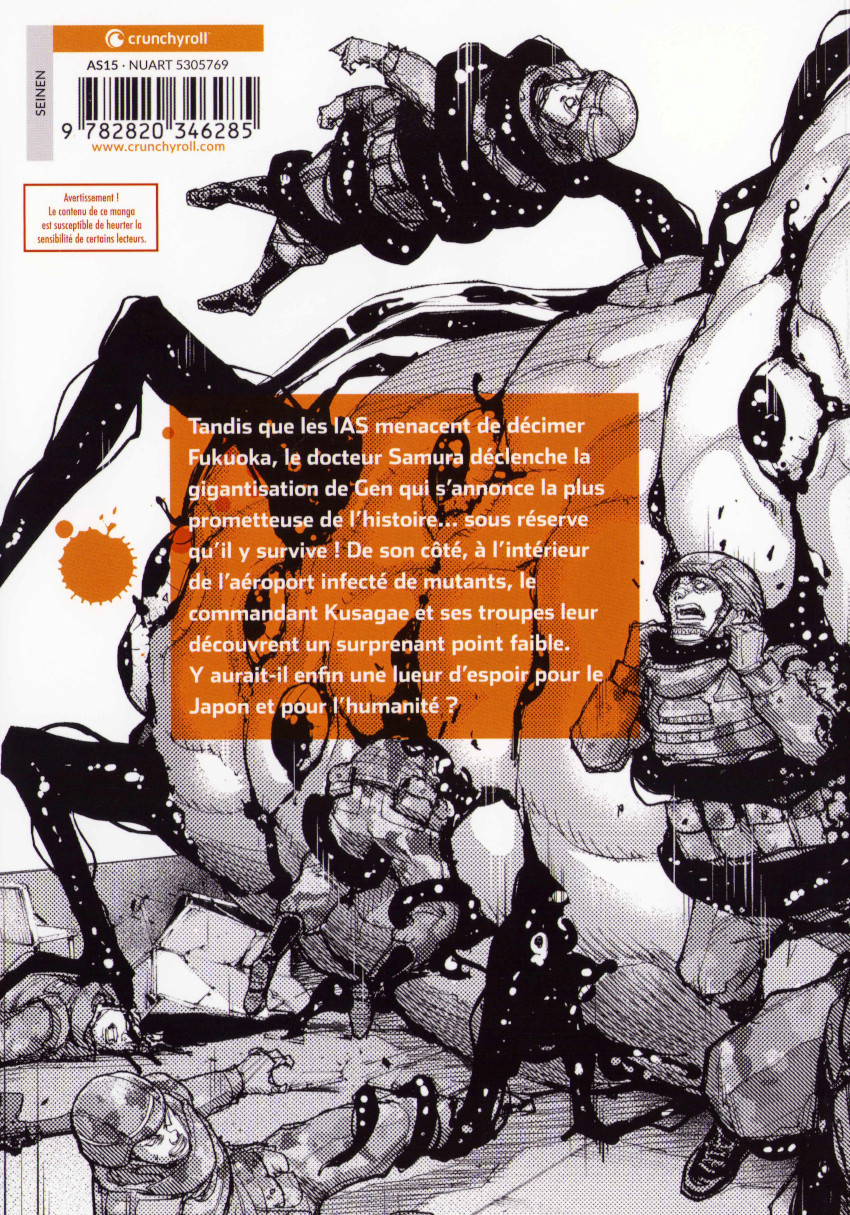 SEINEN

crunchyroll

AS15 · NUART 5305769

9 782820 346285

www.crunchyroll.com

Avertissement ! Le contenu de ce manga est susceptible de heurter la sensibilité de certains lecteurs.

Tandis que les IAS menacent de décimer Fukuoka, le docteur Samura déclenche la gigantisation de Gen qui s'annonce la plus prometteuse de l'histoire... sous réserve qu'il y survive ! De son côté, à l'intérieur de l'aéroport infecté de mutants, le commandant Kusagae et ses troupes leur découvrent un surprenant point faible. Y aurait-il enfin une lueur d'espoir pour le Japon et pour l'humanité ?